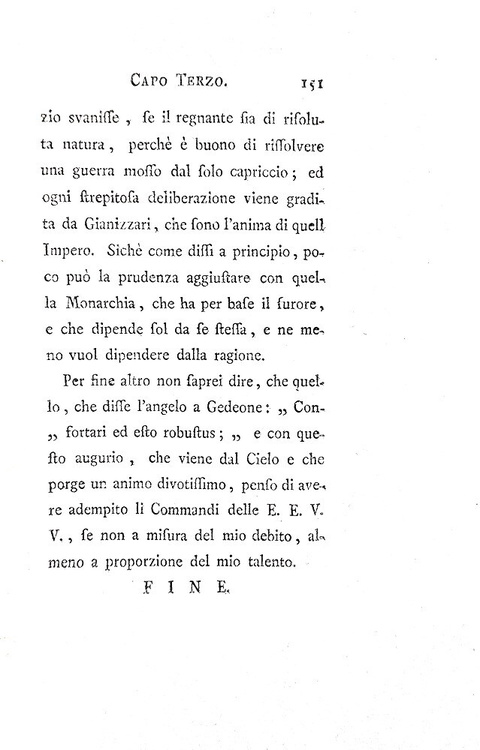 CAPO TERZO. 151

zio svaniſſe, ſe il regnante ſia di riſoluta natura, perchè è buono di riſſolvere una guerra moſſo dal ſolo capriccio; ed ogni ſtrepitoſa deliberazione viene gradita da Gianizzari, che ſono l'anima di quell Impero. Sichè come diſſi a principio, poco può la prudenza aggiuſtare con quella Monarchia, che ha per baſe il furore, e che dipende ſol da ſe ſteſſa, e ne meno vuol dipendere dalla ragione.

Per fine altro non ſaprei dire, che quello, che diſſe l'angelo a Gedeone: „ Con„ fortari ed eſto robuſtus; „ e con queſto augurio, che viene dal Cielo e che porge un animo divotiſſimo, penſo di avere adempito li Commandi delle E. E. V. V., ſe non a miſura del mio debito, almeno a proporzione del mio talento.

FINE.